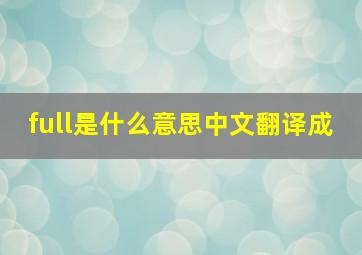 full是什么意思中文翻译成